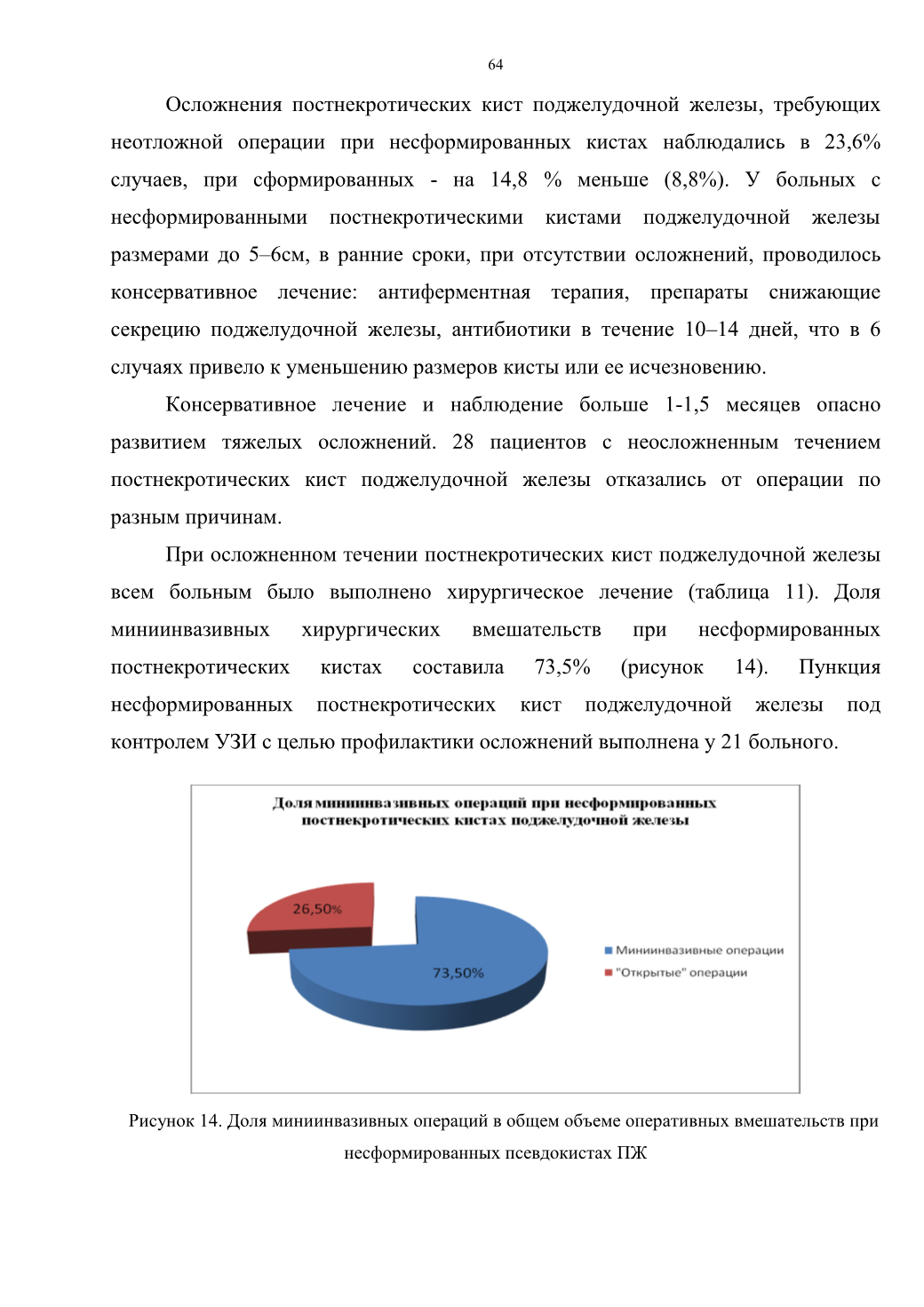 64

Осложнения постнекротических кист поджелудочной железы, требующих неотложной операции при несформированных кистах наблюдались в 23,6% случаев, при сформированных - на 14,8 % меньше (8,8%). У больных с несформированными постнекротическими кистами поджелудочной железы размерами до 5–6см, в ранние сроки, при отсутствии осложнений, проводилось консервативное лечение: антиферментная терапия, препараты снижающие секрецию поджелудочной железы, антибиотики в течение 10–14 дней, что в 6 случаях привело к уменьшению размеров кисты или ее исчезновению.

Консервативное лечение и наблюдение больше 1-1,5 месяцев опасно развитием тяжелых осложнений. 28 пациентов с неосложненным течением постнекротических кист поджелудочной железы отказались от операции по разным причинам.

При осложненном течении постнекротических кист поджелудочной железы всем больным было выполнено хирургическое лечение (таблица 11). Доля миниинвазивных хирургических вмешательств при несформированных постнекротических кистах составила 73,5% (рисунок 14). Пункция несформированных постнекротических кист поджелудочной железы под контролем УЗИ с целью профилактики осложнений выполнена у 21 больного.

Доля миниинвазивных операций при несформированных постнекротических кистах поджелудочной железы

26,50%

73,50%

Миниинвазивные операции
"Открытые" операции

Рисунок 14. Доля миниинвазивных операций в общем объеме оперативных вмешательств при несформированных псевдокистах ПЖ